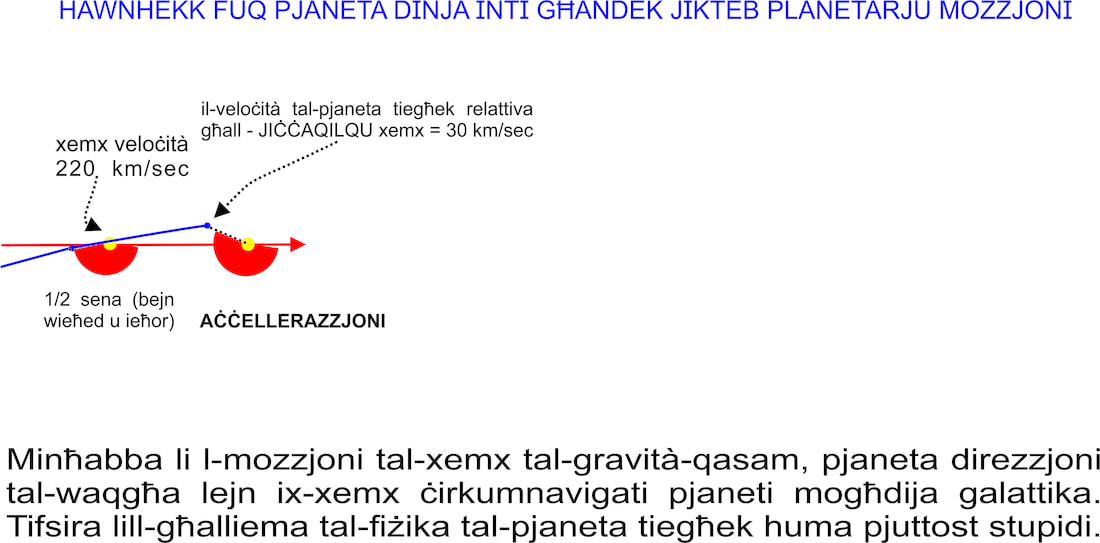 HAWNHEKK FUQ PJANETA DINJA INTI GĦANDEK JIKTEB PLANETARJU MOZZJONI

il-veloċità tal-pjaneta tiegħek relattiva għall - JIĊĊAQILQU xemx = 30 km/sec

xemx veloċità 220 km/sec

1/2 sena (bejn wieħed u ieħor)

AĊĊELLERAZZJONI

Minħabba li l-mozzjoni tal-xemx tal-gravità-qasam, pjaneta direzzjoni tal-waqgħa lejn ix-xemx ċirkumnavigati pjaneti mogħdija galattika. Tifsira lill-għalliema tal-fiżika tal-pjaneta tiegħek huma pjuttost stupidi.